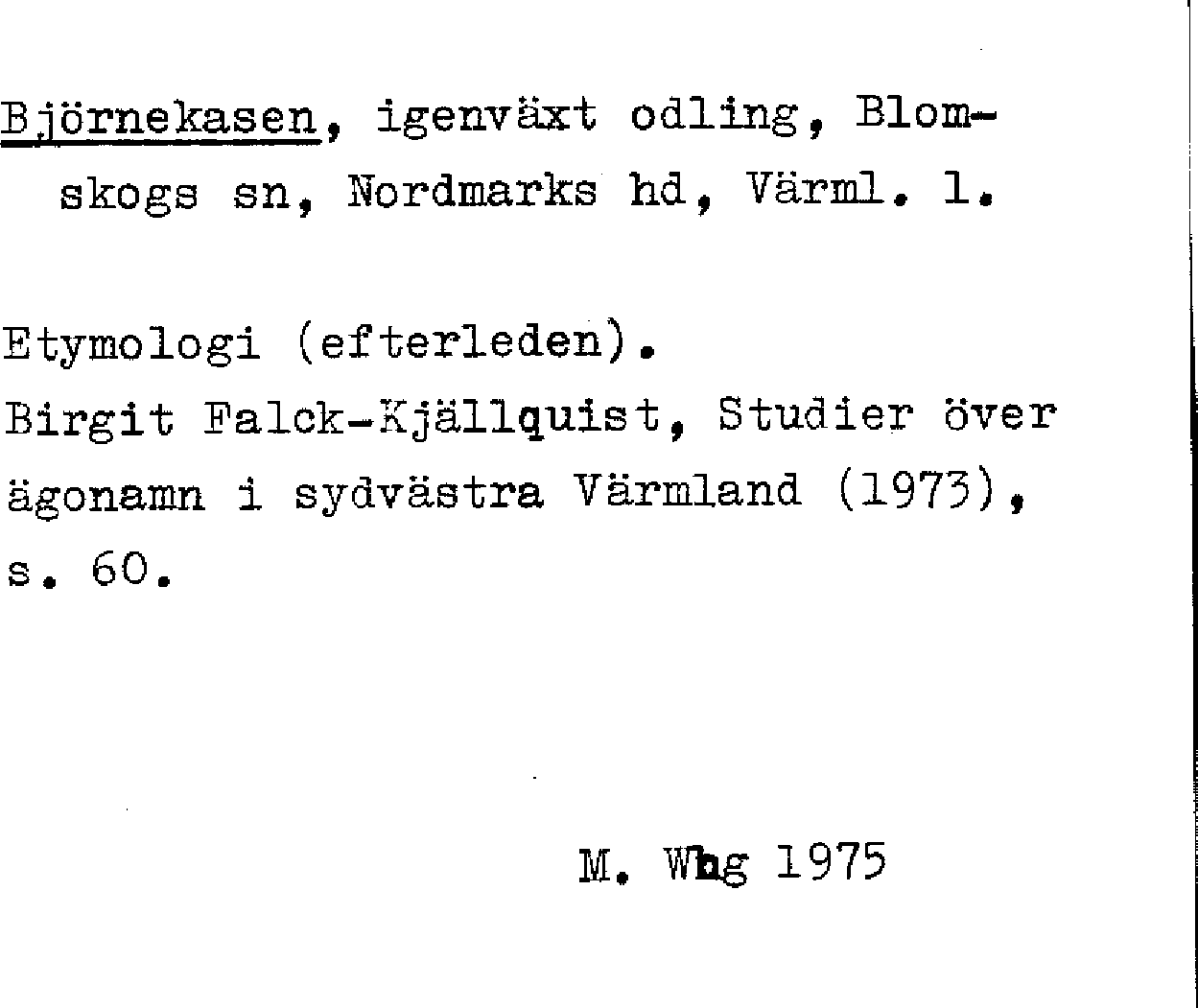 Björnekasen, igenväxt odling, Blomskogs sn, Nordmarks hd, Värml. l.

Etymologi (efterleden).
Birgit Falck-Kjällquist, Studier över ägonamn i sydvästra Värmland (1973), s. 60.

M. Whg 1975